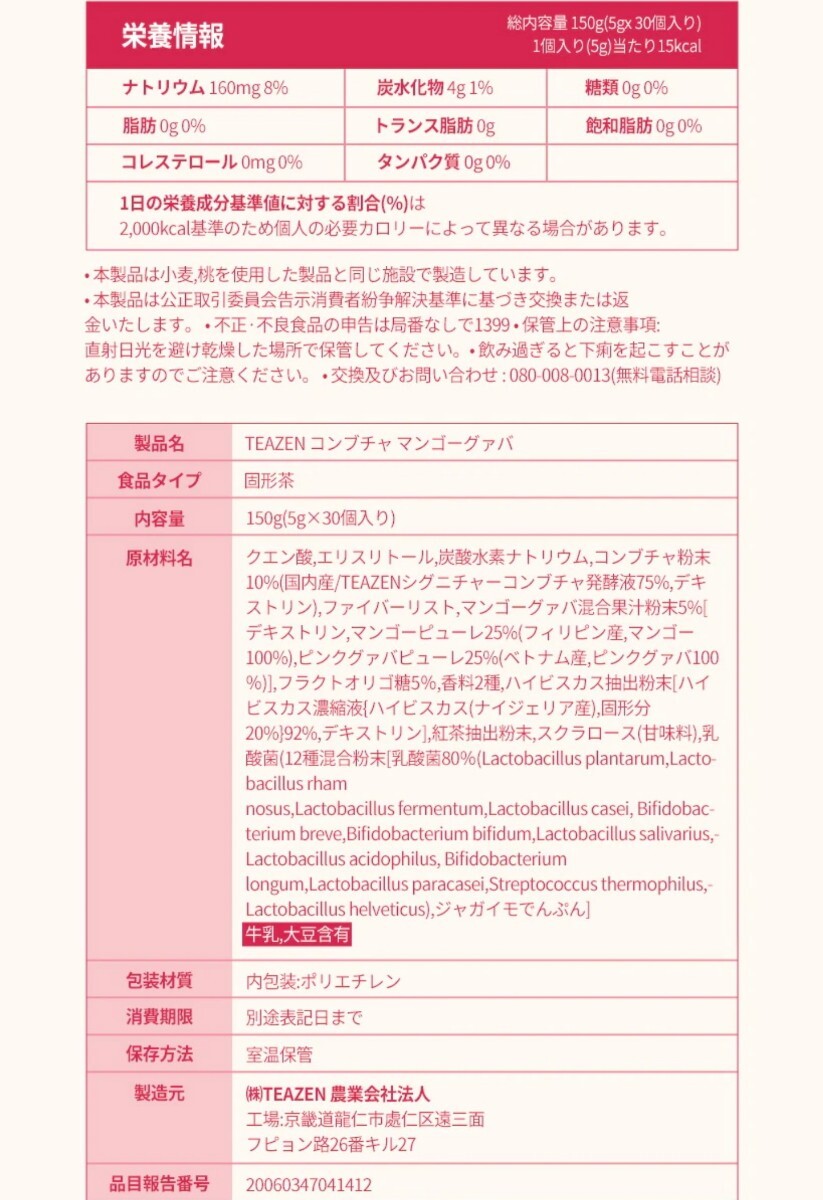 栄養情報

総内容量 150g(5gx 30個入り)
1個入り(5g)当たり15kcal

| ナトリウム 160mg 8% | 炭水化物 4g 1% | 糖類 0g 0% |
|---|---|---|
| 脂肪 0g 0% | トランス脂肪 0g | 飽和脂肪 0g 0% |
| コレステロール 0mg 0% | タンパク質 0g 0% | |

1日の栄養成分基準値に対する割合(%)は
2,000kcal基準のため個人の必要カロリーによって異なる場合があります。

• 本製品は小麦,桃を使用した製品と同じ施設で製造しています。
• 本製品は公正取引委員会告示消費者紛争解決基準に基づき交換または返金いたします。 • 不正·不良食品の申告は局番なしで1399 • 保管上の注意事項: 直射日光を避け乾燥した場所で保管してください。 • 飲み過ぎると下痢を起こすことがありますのでご注意ください。 • 交換及びお問い合わせ : 080-008-0013(無料電話相談)

| 製品名 | TEAZEN コンブチャ マンゴーグァバ |
|---|---|
| 食品タイプ | 固形茶 |
| 内容量 | 150g(5g×30個入り) |
| 原材料名 | クエン酸,エリスリトール,炭酸水素ナトリウム,コンブチャ粉末10%(国内産/TEAZENシグニチャーコンブチャ発酵液75%,デキストリン),ファイバーリスト,マンゴーグァバ混合果汁粉末5%[デキストリン,マンゴーピューレ25%(フィリピン産,マンゴー100%),ピンクグァバピューレ25%(ベトナム産,ピンクグァバ100%)],フラクトオリゴ糖5%,香料2種,ハイビスカス抽出粉末[ハイビスカス濃縮液{ハイビスカス(ナイジェリア産),固形分20%}92%,デキストリン],紅茶抽出粉末,スクラロース(甘味料),乳酸菌(12種混合粉末[乳酸菌80%(Lactobacillus plantarum,Lactobacillus rham nosus,Lactobacillus fermentum,Lactobacillus casei, Bifidobacterium breve,Bifidobacterium bifidum,Lactobacillus salivarius,-Lactobacillus acidophilus, Bifidobacterium longum,Lactobacillus paracasei,Streptococcus thermophilus,-Lactobacillus helveticus),ジャガイモでんぷん] 牛乳,大豆含有 |
| 包装材質 | 内包装:ポリエチレン |
| 消費期限 | 別途表記日まで |
| 保存方法 | 室温保管 |
| 製造元 | ㈱TEAZEN 農業会社法人 工場:京畿道龍仁市處仁区遠三面 フピョン路26番キル27 |
| 品目報告番号 | 20060347041412 |